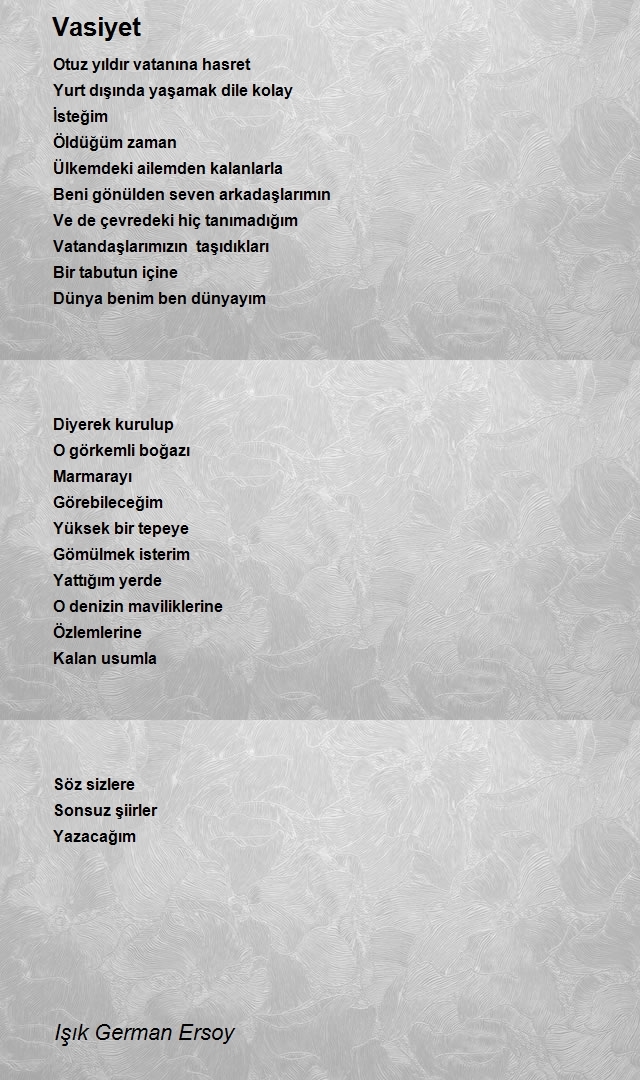 Vasiyet

Otuz yıldır vatanına hasret
Yurt dışında yaşamak dile kolay
İsteğim
Öldüğüm zaman
Ülkemdeki ailemden kalanlarla
Beni gönülden seven arkadaşlarımın
Ve de çevredeki hiç tanımadığım
Vatandaşlarımızın taşıdıkları
Bir tabutun içine
Dünya benim ben dünyayım

Diyerek kurulup
O görkemli boğazı
Marmarayı
Görebileceğim
Yüksek bir tepeye
Gömülmek isterim
Yattığım yerde
O denizin maviliklerine
Özlemlerine
Kalan usumla

Söz sizlere
Sonsuz şiirler
Yazacağım

Işık German Ersoy